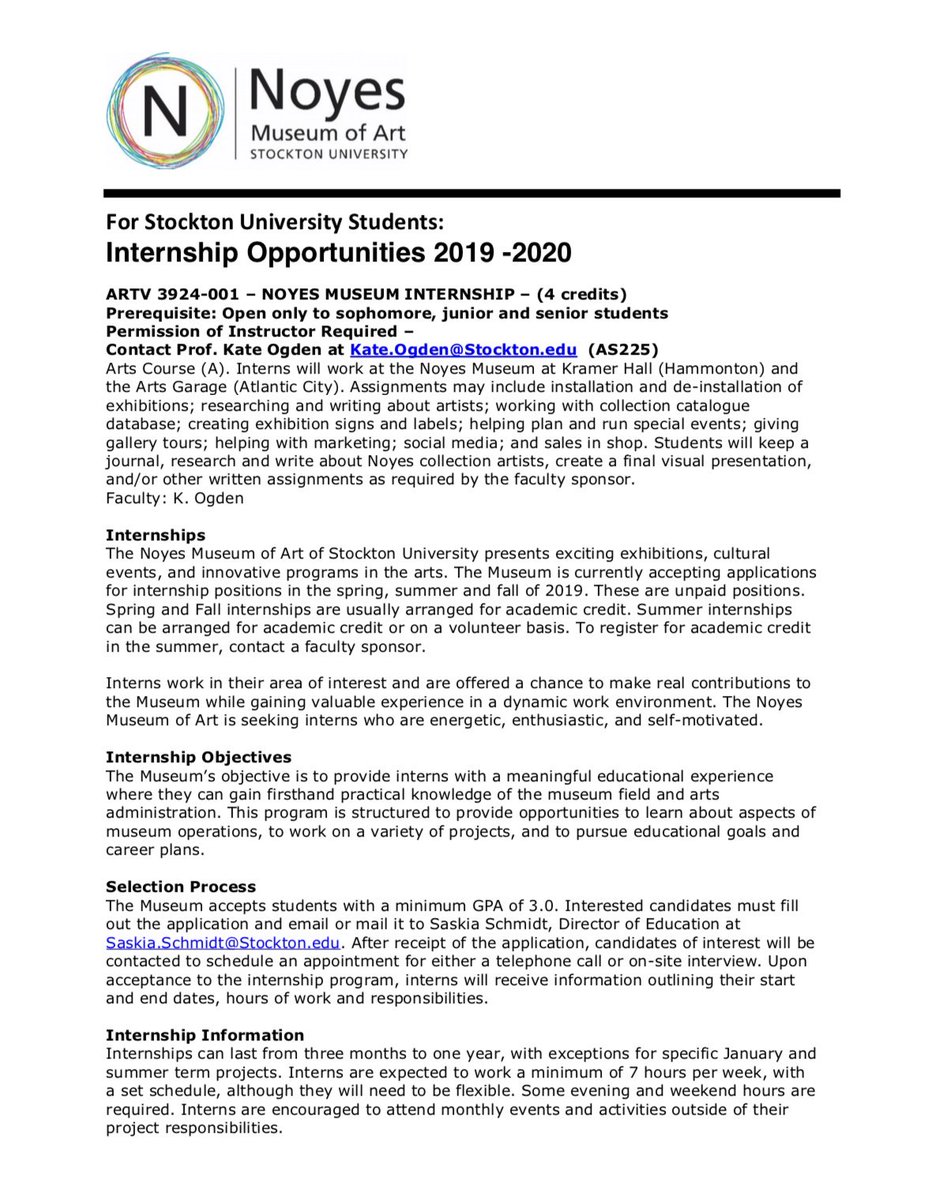 N Noyes Museum of Art STOCKTON UNIVERSITY

For Stockton University Students:
Internship Opportunities 2019 -2020

ARTV 3924-001 – NOYES MUSEUM INTERNSHIP – (4 credits)
Prerequisite: Open only to sophomore, junior and senior students
Permission of Instructor Required –
Contact Prof. Kate Ogden at Kate.Ogden@Stockton.edu (AS225)
Arts Course (A). Interns will work at the Noyes Museum at Kramer Hall (Hammonton) and the Arts Garage (Atlantic City). Assignments may include installation and de-installation of exhibitions; researching and writing about artists; working with collection catalogue database; creating exhibition signs and labels; helping plan and run special events; giving gallery tours; helping with marketing; social media; and sales in shop. Students will keep a journal, research and write about Noyes collection artists, create a final visual presentation, and/or other written assignments as required by the faculty sponsor.
Faculty: K. Ogden

Internships
The Noyes Museum of Art of Stockton University presents exciting exhibitions, cultural events, and innovative programs in the arts. The Museum is currently accepting applications for internship positions in the spring, summer and fall of 2019. These are unpaid positions. Spring and Fall internships are usually arranged for academic credit. Summer internships can be arranged for academic credit or on a volunteer basis. To register for academic credit in the summer, contact a faculty sponsor.

Interns work in their area of interest and are offered a chance to make real contributions to the Museum while gaining valuable experience in a dynamic work environment. The Noyes Museum of Art is seeking interns who are energetic, enthusiastic, and self-motivated.

Internship Objectives
The Museum's objective is to provide interns with a meaningful educational experience where they can gain firsthand practical knowledge of the museum field and arts administration. This program is structured to provide opportunities to learn about aspects of museum operations, to work on a variety of projects, and to pursue educational goals and career plans.

Selection Process
The Museum accepts students with a minimum GPA of 3.0. Interested candidates must fill out the application and email or mail it to Saskia Schmidt, Director of Education at Saskia.Schmidt@Stockton.edu. After receipt of the application, candidates of interest will be contacted to schedule an appointment for either a telephone call or on-site interview. Upon acceptance to the internship program, interns will receive information outlining their start and end dates, hours of work and responsibilities.

Internship Information
Internships can last from three months to one year, with exceptions for specific January and summer term projects. Interns are expected to work a minimum of 7 hours per week, with a set schedule, although they will need to be flexible. Some evening and weekend hours are required. Interns are encouraged to attend monthly events and activities outside of their project responsibilities.